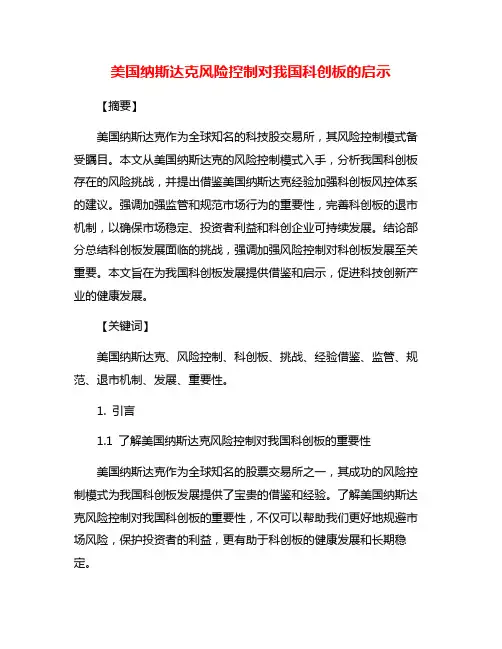 美国纳斯达克风险控制对我国科创板的启示

【摘要】

美国纳斯达克作为全球知名的科技股交易所，其风险控制模式备受瞩目。本文从美国纳斯达克的风险控制模式入手，分析我国科创板存在的风险挑战，并提出借鉴美国纳斯达克经验加强科创板风控体系的建议。强调加强监管和规范市场行为的重要性，完善科创板的退市机制，以确保市场稳定、投资者利益和科创企业可持续发展。结论部分总结科创板发展面临的挑战，强调加强风险控制对科创板发展至关重要。本文旨在为我国科创板发展提供借鉴和启示，促进科技创新产业的健康发展。

【关键词】

美国纳斯达克、风险控制、科创板、挑战、经验借鉴、监管、规范、退市机制、发展、重要性。

1. 引言

1.1 了解美国纳斯达克风险控制对我国科创板的重要性

美国纳斯达克作为全球知名的股票交易所之一，其成功的风险控制模式为我国科创板发展提供了宝贵的借鉴和经验。了解美国纳斯达克风险控制对我国科创板的重要性，不仅可以帮助我们更好地规避市场风险，保护投资者的利益，更有助于科创板的健康发展和长期稳定。